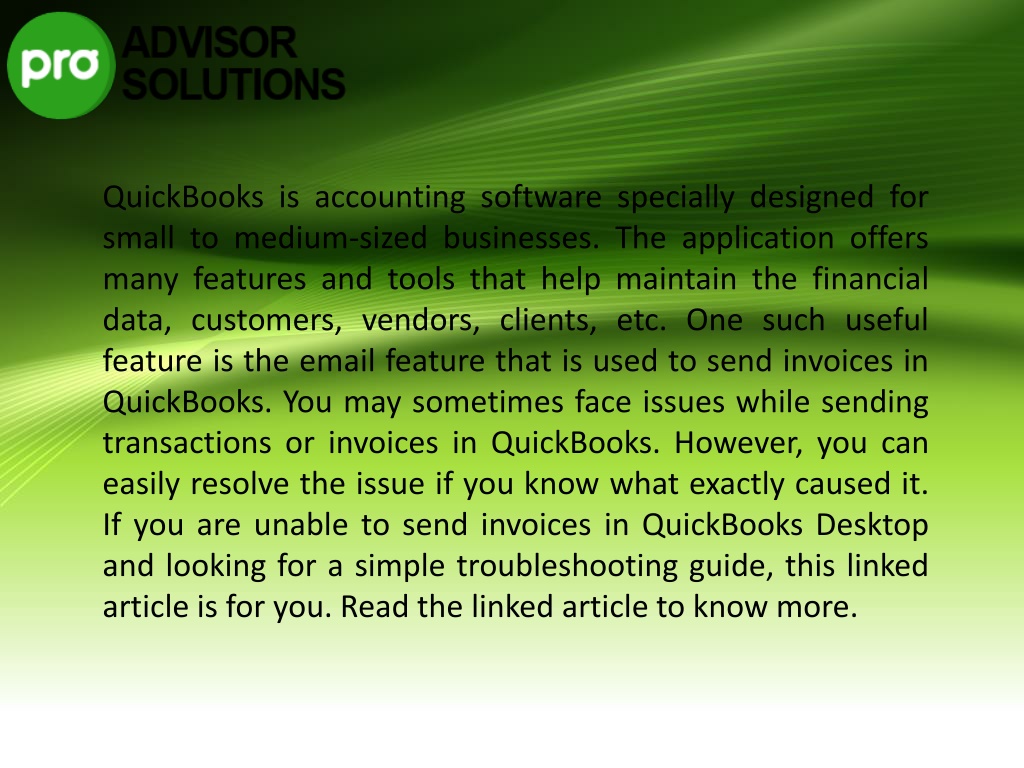 pro ADVISOR SOLUTIONS

QuickBooks is accounting software specially designed for small to medium-sized businesses. The application offers many features and tools that help maintain the financial data, customers, vendors, clients, etc. One such useful feature is the email feature that is used to send invoices in QuickBooks. You may sometimes face issues while sending transactions or invoices in QuickBooks. However, you can easily resolve the issue if you know what exactly caused it. If you are unable to send invoices in QuickBooks Desktop and looking for a simple troubleshooting guide, this linked article is for you. Read the linked article to know more.